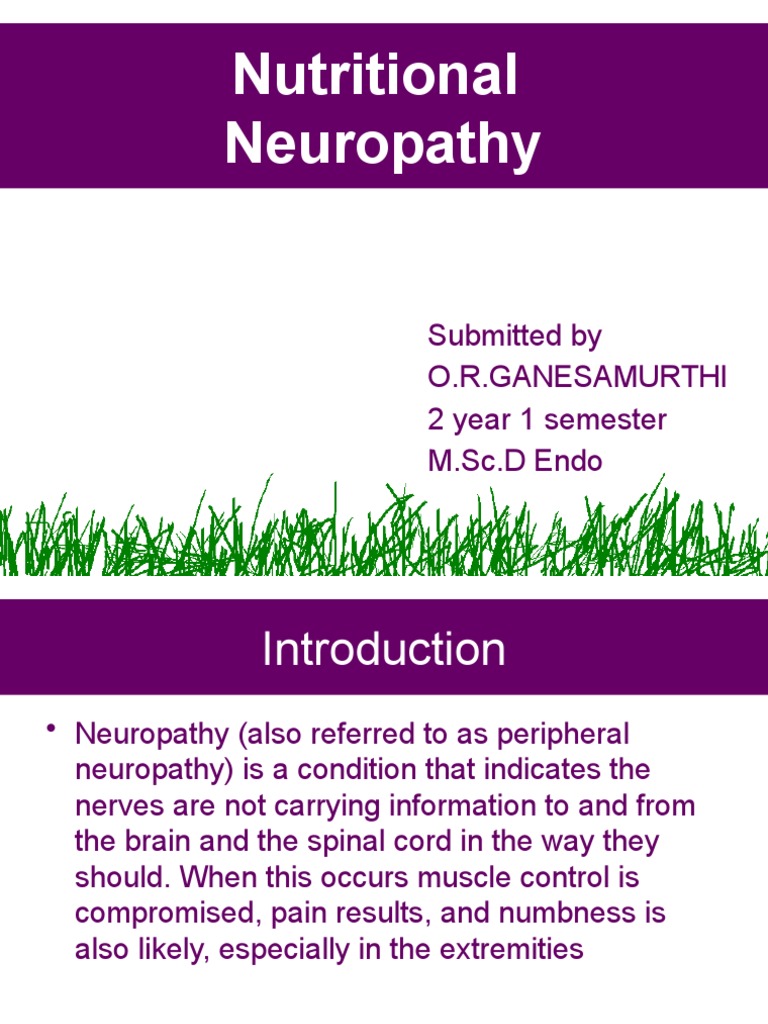 Nutritional Neuropathy

Submitted by
O.R.GANESAMURTHI
2 year 1 semester
M.Sc.D Endo

Introduction

• Neuropathy (also referred to as peripheral neuropathy) is a condition that indicates the nerves are not carrying information to and from the brain and the spinal cord in the way they should. When this occurs muscle control is compromised, pain results, and numbness is also likely, especially in the extremities